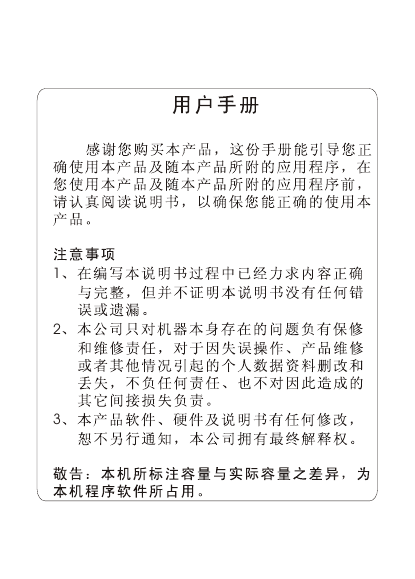 用户手册

感谢您购买本产品，这份手册能引导您正确使用本产品及随本产品所附的应用程序，在您使用本产品及随本产品所附的应用程序前，请认真阅读说明书，以确保您能正确的使用本产品。

注意事项
1、在编写本说明书过程中已经力求内容正确与完整，但并不证明本说明书没有任何错误或遗漏。
2、本公司只对机器本身存在的问题负有保修和维修责任，对于因失误操作、产品维修或者其他情况引起的个人数据资料删改和丢失，不负任何责任、也不对因此造成的其它间接损失负责。
3、本产品软件、硬件及说明书有任何修改，恕不另行通知，本公司拥有最终解释权。

敬告：本机所标注容量与实际容量之差异，为本机程序软件所占用。